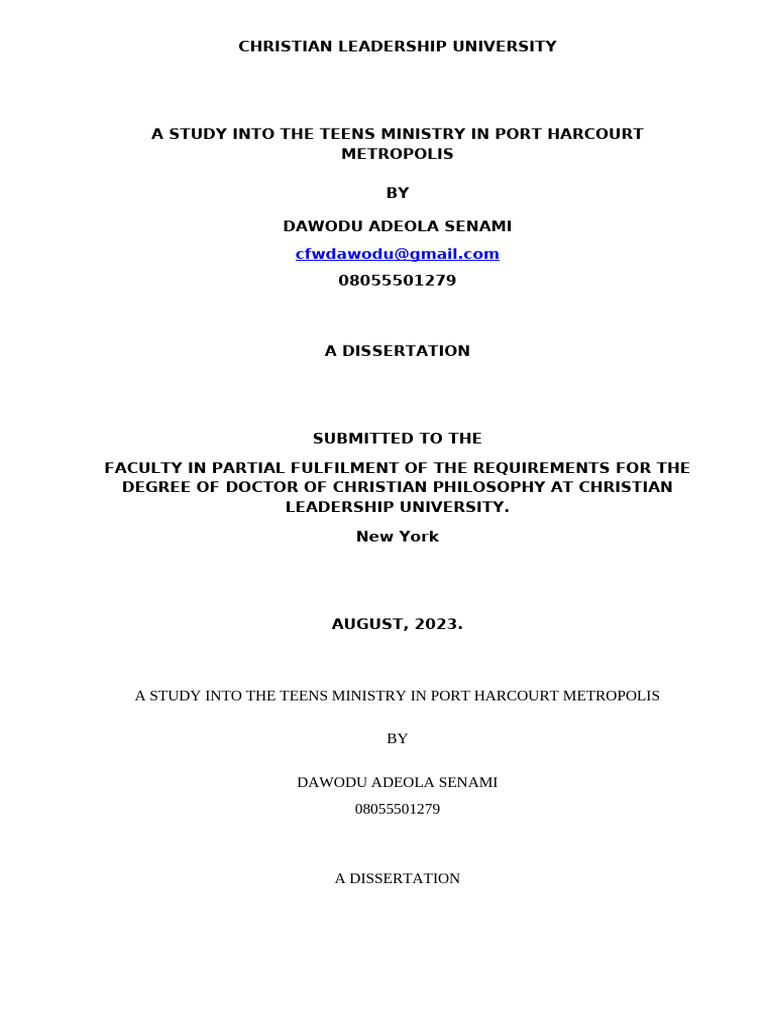 CHRISTIAN LEADERSHIP UNIVERSITY

A STUDY INTO THE TEENS MINISTRY IN PORT HARCOURT METROPOLIS

BY

DAWODU ADEOLA SENAMI

cfwdawodu@gmail.com

08055501279

A DISSERTATION

SUBMITTED TO THE

FACULTY IN PARTIAL FULFILMENT OF THE REQUIREMENTS FOR THE DEGREE OF DOCTOR OF CHRISTIAN PHILOSOPHY AT CHRISTIAN LEADERSHIP UNIVERSITY.

New York

AUGUST, 2023.

A STUDY INTO THE TEENS MINISTRY IN PORT HARCOURT METROPOLIS

BY

DAWODU ADEOLA SENAMI

08055501279

A DISSERTATION